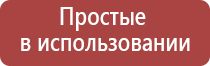 Простые в использовании